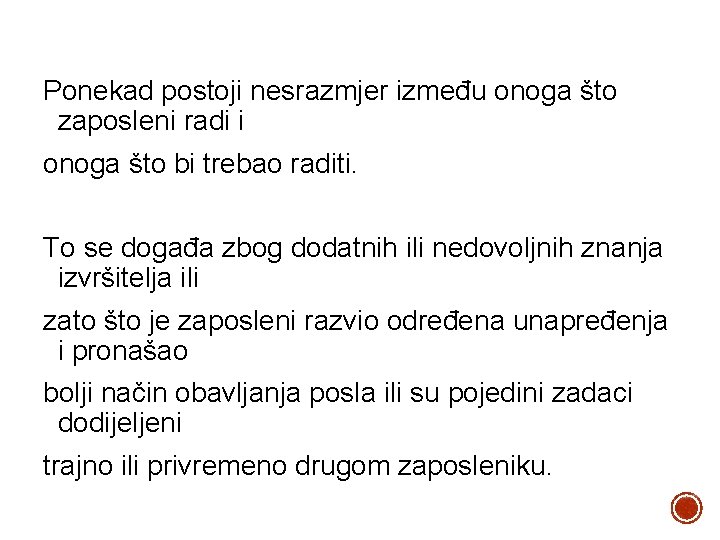 Ponekad postoji nesrazmjer između onoga što zaposleni radi i

onoga što bi trebao raditi.

To se događa zbog dodatnih ili nedovoljnih znanja izvršitelja ili

zato što je zaposleni razvio određena unapređenja i pronašao

bolji način obavljanja posla ili su pojedini zadaci dodijeljeni

trajno ili privremeno drugom zaposleniku.